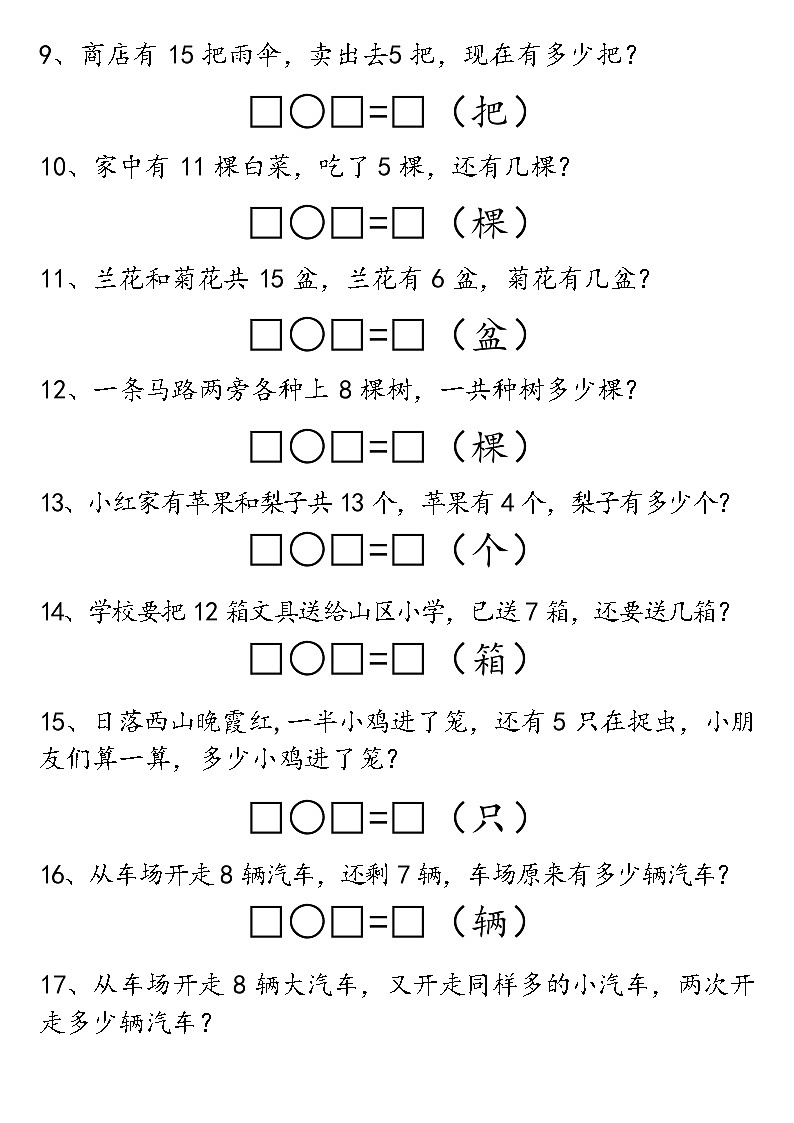 9、商店有 15 把雨伞，卖出去5 把，现在有多少把？

□○□=□（把）

10、家中有 11 棵白菜，吃了 5 棵，还有几棵？

□○□=□（棵）

11、兰花和菊花共 15 盆，兰花有 6 盆，菊花有几盆？

□○□=□（盆）

12、一条马路两旁各种上 8 棵树，一共种树多少棵？

□○□=□（棵）

13、小红家有苹果和梨子共 13 个，苹果有 4 个，梨子有多少个？

□○□=□（个）

14、学校要把 12 箱文具送给山区小学，已送 7 箱，还要送几箱？

□○□=□（箱）

15、日落西山晚霞红，一半小鸡进了笼，还有 5 只在捉虫，小朋友们算一算，多少小鸡进了笼？

□○□=□（只）

16、从车场开走 8 辆汽车，还剩 7 辆，车场原来有多少辆汽车？

□○□=□（辆）

17、从车场开走 8 辆大汽车，又开走同样多的小汽车，两次开走多少辆汽车？